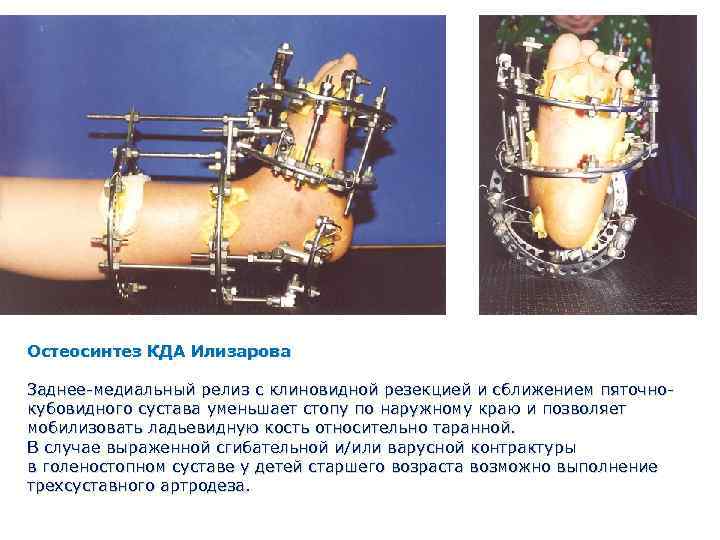 Остеосинтез КДА Илизарова

Заднее-медиальный релиз с клиновидной резекцией и сближением пяточно-кубовидного сустава уменьшает стопу по наружному краю и позволяет мобилизовать ладьевидную кость относительно таранной.

В случае выраженной сгибательной и/или варусной контрактуры в голеностопном суставе у детей старшего возраста возможно выполнение трехсуставного артродеза.